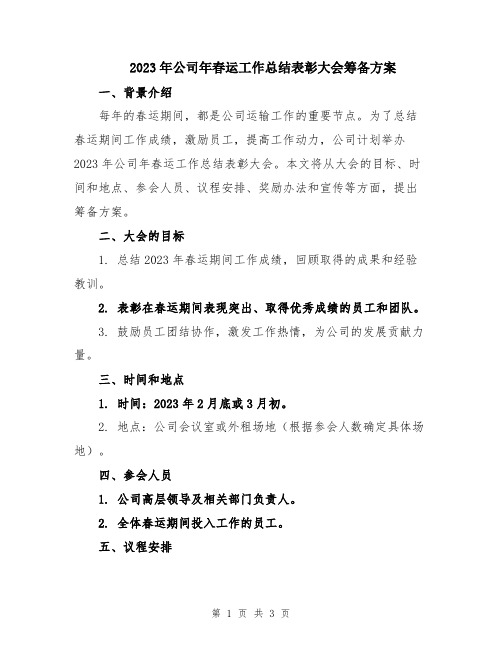 2023年公司年春运工作总结表彰大会筹备方案

一、背景介绍

每年的春运期间，都是公司运输工作的重要节点。为了总结春运期间工作成绩，激励员工，提高工作动力，公司计划举办2023年公司年春运工作总结表彰大会。本文将从大会的目标、时间和地点、参会人员、议程安排、奖励办法和宣传等方面，提出筹备方案。

二、大会的目标

1. 总结2023年春运期间工作成绩，回顾取得的成果和经验教训。

2. 表彰在春运期间表现突出、取得优秀成绩的员工和团队。

3. 鼓励员工团结协作，激发工作热情，为公司的发展贡献力量。

三、时间和地点

1. 时间：2023年2月底或3月初。

2. 地点：公司会议室或外租场地（根据参会人数确定具体场地）。

四、参会人员

1. 公司高层领导及相关部门负责人。

2. 全体春运期间投入工作的员工。

五、议程安排

第 1 页 共 3 页